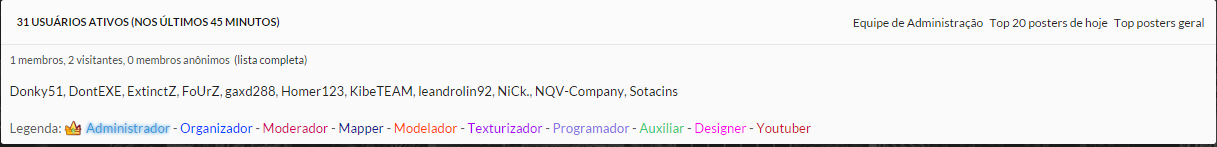 31 USUÁRIOS ATIVOS (NOS ÚLTIMOS 45 MINUTOS)

Equipe de Administração Top 20 posters de hoje Top posters geral

1 membros, 2 visitantes, 0 membros anônimos (lista completa)

Donky51, DontEXE, ExtinctZ, FoUrZ, gaxd288, Homer123, KibeTEAM, leandrolin92, NiCk., NQV-Company, Sotacins

Legenda: Administrador - Organizador - Moderador - Mapper - Modelador - Texturizador - Programador - Auxiliar - Designer - Youtuber